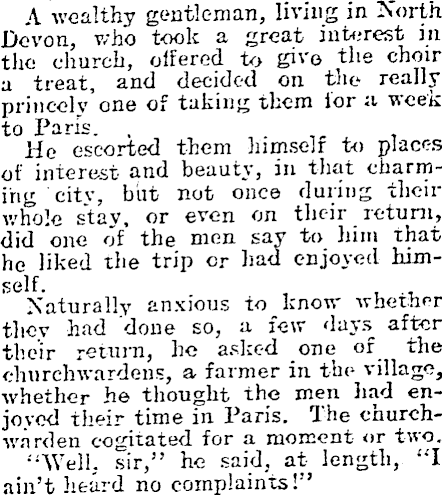 A wealthy gentleman, living in North Devon, who took a great interest in the church, offered to give the choir a treat, and decided on the really princely one of taking them for a week to Paris.

He escorted them himself to places of interest and beauty, in that charming city, but not once during their whole stay, or even on their return, did one of the men say to him that he liked the trip or had enjoyed himself.

Naturally anxious to know whether they had done so, a few days after their return, he asked one of the churchwardens, a farmer in the village, whether he thought the men had enjoyed their time in Paris. The churchwarden cogitated for a moment or two.

"Well, sir," he said, at length, "I ain't heard no complaints!"